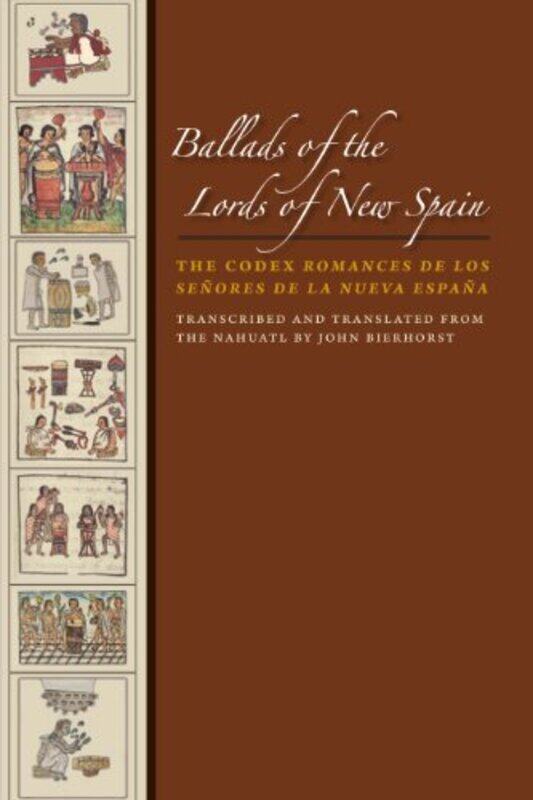 Ballads of the Lords of New Spain

THE CODEX ROMANCES DE LOS SEÑORES DE LA NUEVA ESPAÑA

TRANSCRIBED AND TRANSLATED FROM THE NAHUATL BY JOHN BIERHORST